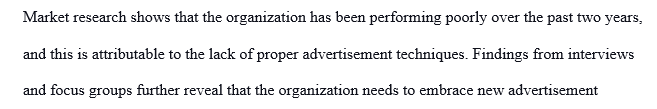 Market research shows that the organization has been performing poorly over the past two years, and this is attributable to the lack of proper advertisement techniques. Findings from interviews and focus groups further reveal that the organization needs to embrace new advertisement